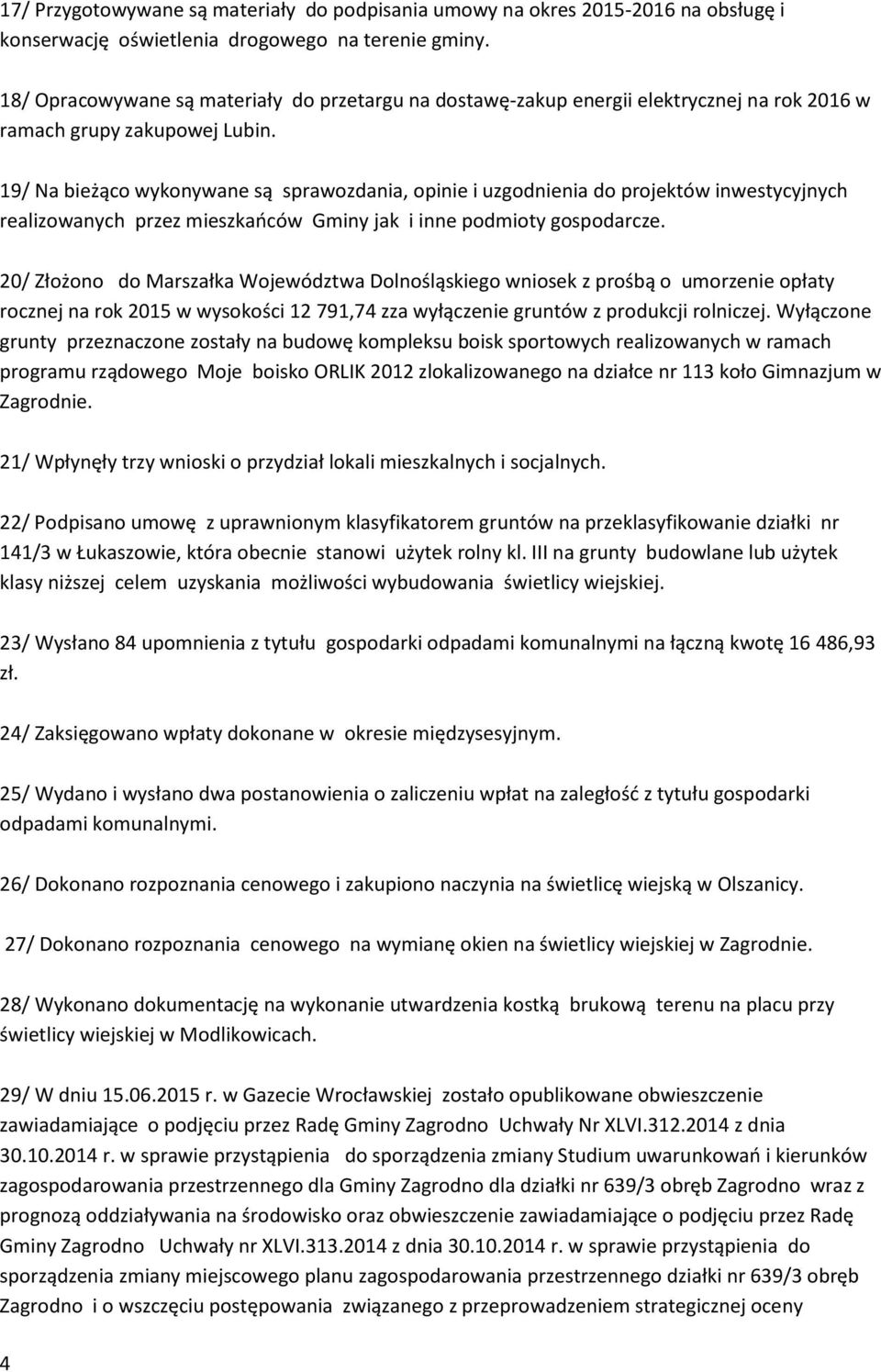 17/ Przygotowywane są materiały do podpisania umowy na okres 2015-2016 na obsługę i konserwację oświetlenia drogowego na terenie gminy.

18/ Opracowywane są materiały do przetargu na dostawę-zakup energii elektrycznej na rok 2016 w ramach grupy zakupowej Lubin.

19/ Na bieżąco wykonywane są sprawozdania, opinie i uzgodnienia do projektów inwestycyjnych realizowanych przez mieszkańców Gminy jak i inne podmioty gospodarcze.

20/ Złożono do Marszałka Województwa Dolnośląskiego wniosek z prośbą o umorzenie opłaty rocznej na rok 2015 w wysokości 12 791,74 zza wyłączenie gruntów z produkcji rolniczej. Wyłączone grunty przeznaczone zostały na budowę kompleksu boisk sportowych realizowanych w ramach programu rządowego Moje boisko ORLIK 2012 zlokalizowanego na działce nr 113 koło Gimnazjum w Zagrodnie.

21/ Wpłynęły trzy wnioski o przydział lokali mieszkalnych i socjalnych.

22/ Podpisano umowę z uprawnionym klasyfikatorem gruntów na przeklasyfikowanie działki nr 141/3 w Łukaszowie, która obecnie stanowi użytek rolny kl. III na grunty budowlane lub użytek klasy niższej celem uzyskania możliwości wybudowania świetlicy wiejskiej.

23/ Wysłano 84 upomnienia z tytułu gospodarki odpadami komunalnymi na łączną kwotę 16 486,93 zł.

24/ Zaksięgowano wpłaty dokonane w okresie międzysesyjnym.

25/ Wydano i wysłano dwa postanowienia o zaliczeniu wpłat na zaległość z tytułu gospodarki odpadami komunalnymi.

26/ Dokonano rozpoznania cenowego i zakupiono naczynia na świetlicę wiejską w Olszanicy.

27/ Dokonano rozpoznania cenowego na wymianę okien na świetlicy wiejskiej w Zagrodnie.

28/ Wykonano dokumentację na wykonanie utwardzenia kostką brukową terenu na placu przy świetlicy wiejskiej w Modlikowicach.

29/ W dniu 15.06.2015 r. w Gazecie Wrocławskiej zostało opublikowane obwieszczenie zawiadamiające o podjęciu przez Radę Gminy Zagrodno Uchwały Nr XLVI.312.2014 z dnia 30.10.2014 r. w sprawie przystąpienia do sporządzenia zmiany Studium uwarunkowań i kierunków zagospodarowania przestrzennego dla Gminy Zagrodno dla działki nr 639/3 obręb Zagrodno wraz z prognozą oddziaływania na środowisko oraz obwieszczenie zawiadamiające o podjęciu przez Radę Gminy Zagrodno Uchwały nr XLVI.313.2014 z dnia 30.10.2014 r. w sprawie przystąpienia do sporządzenia zmiany miejscowego planu zagospodarowania przestrzennego działki nr 639/3 obręb Zagrodno i o wszczęciu postępowania związanego z przeprowadzeniem strategicznej oceny

4